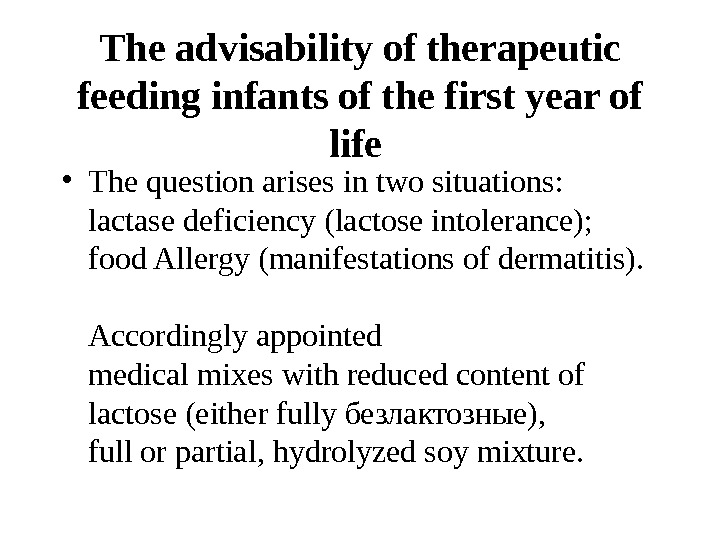 The advisability of therapeutic feeding infants of the first year of life

• The question arises in two situations:
lactase deficiency (lactose intolerance);
food Allergy (manifestations of dermatitis).

Accordingly appointed
medical mixes with reduced content of lactose (either fully безлактозные),
full or partial, hydrolyzed soy mixture.